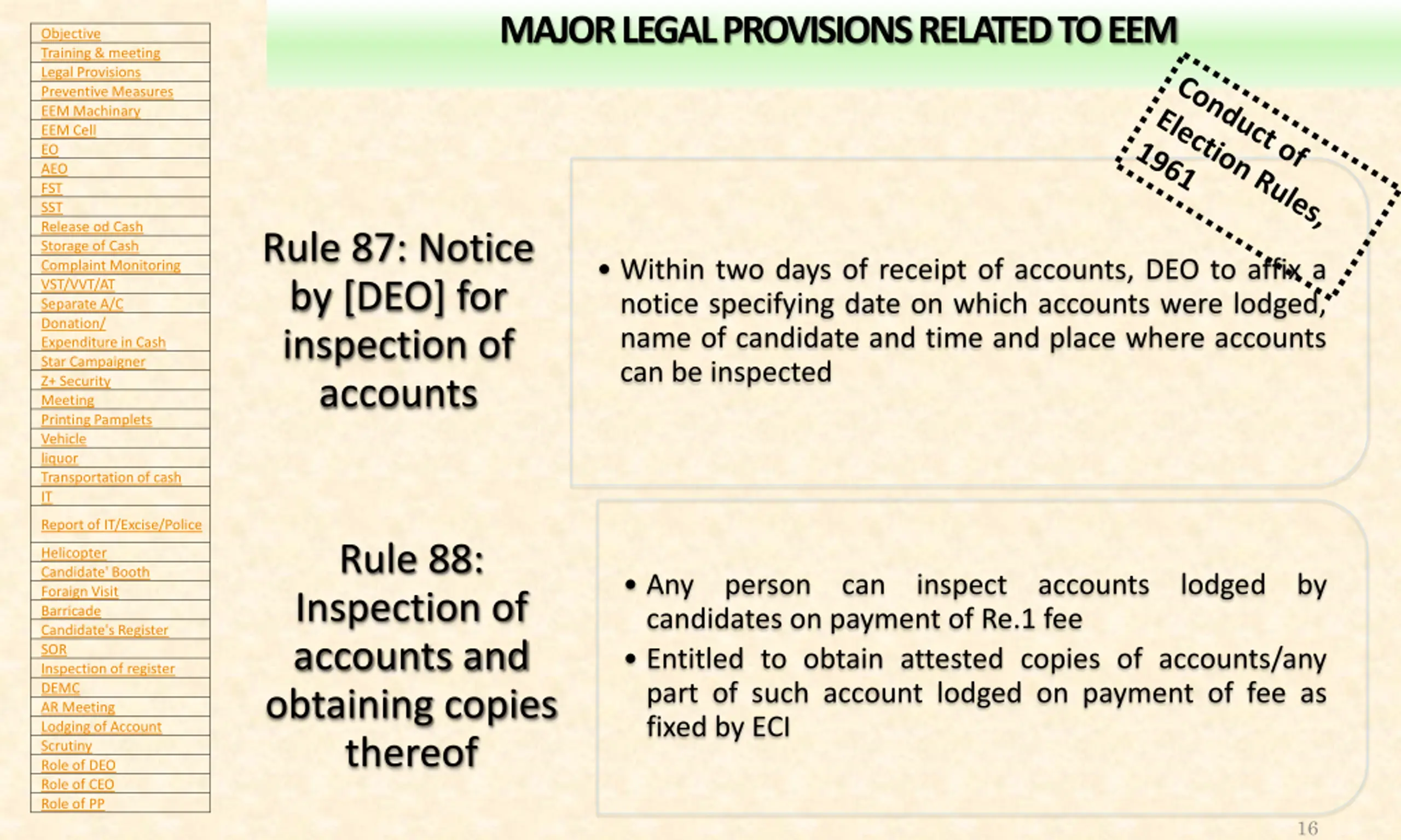 Objective
Training & meeting
Legal Provisions
Preventive Measures
EEM Machinary
EEM Cell
EO
AEO
FST
SST
Release od Cash
Storage of Cash
Complaint Monitoring
VST/VVT/AT
Separate A/C
Donation/
Expenditure in Cash
Star Campaigner
Z+ Security
Meeting
Printing Pamplets
Vehicle
liquor
Transportation of cash
IT
Report of IT/Excise/Police
Helicopter
Candidate' Booth
Foraign Visit
Barricade
Candidate's Register
SOR
Inspection of register
DEMC
AR Meeting
Lodging of Account
Scrutiny
Role of DEO
Role of CEO
Role of PP

MAJOR LEGAL PROVISIONS RELATED TO EEM

Conduct of Election Rules, 1961

Rule 87: Notice by [DEO] for inspection of accounts

• Within two days of receipt of accounts, DEO to affix a notice specifying date on which accounts were lodged, name of candidate and time and place where accounts can be inspected

Rule 88: Inspection of accounts and obtaining copies thereof

• Any person can inspect accounts lodged by candidates on payment of Re.1 fee
• Entitled to obtain attested copies of accounts/any part of such account lodged on payment of fee as fixed by ECI

16